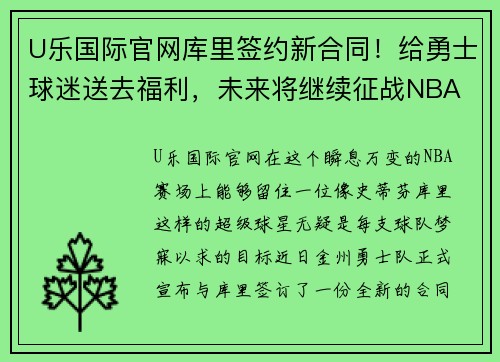 U乐国际官网库里签约新合同！给勇士球迷送去福利，未来将继续征战NBA

U乐国际官网在这个瞬息万变的NBA赛场上能够留住一位像史蒂芬库里这样的超级球星无疑是每支球队梦寐以求的目标近日金州勇士队正式宣布与库里签订了一份全新的合同